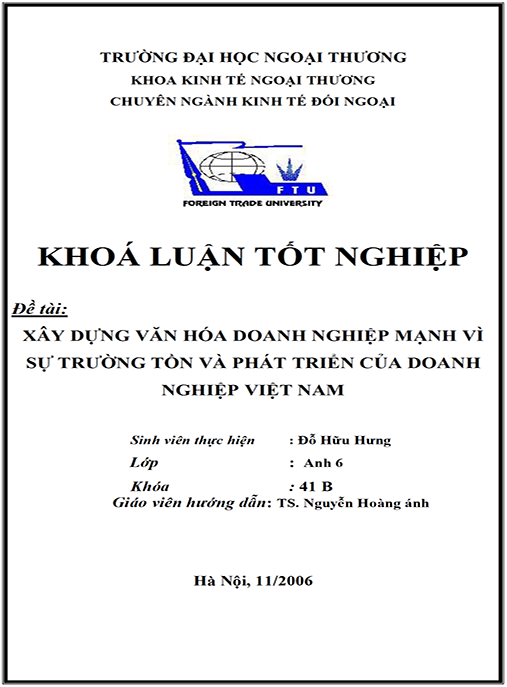 TRƯỜNG ĐẠI HỌC NGOẠI THƯƠNG
KHOA KINH TẾ NGOẠI THƯƠNG
CHUYÊN NGÀNH KINH TẾ ĐỐI NGOẠI

FTU
FOREIGN TRADE UNIVERSITY

KHOÁ LUẬN TỐT NGHIỆP

Đề tài:

XÂY DỰNG VĂN HÓA DOANH NGHIỆP MẠNH VÌ SỰ TRƯỜNG TỒN VÀ PHÁT TRIỂN CỦA DOANH NGHIỆP VIỆT NAM

Sinh viên thực hiện : Đỗ Hữu Hưng
Lớp : Anh 6
Khóa : 41 B
Giáo viên hướng dẫn: TS. Nguyễn Hoàng ánh

Hà Nội, 11/2006